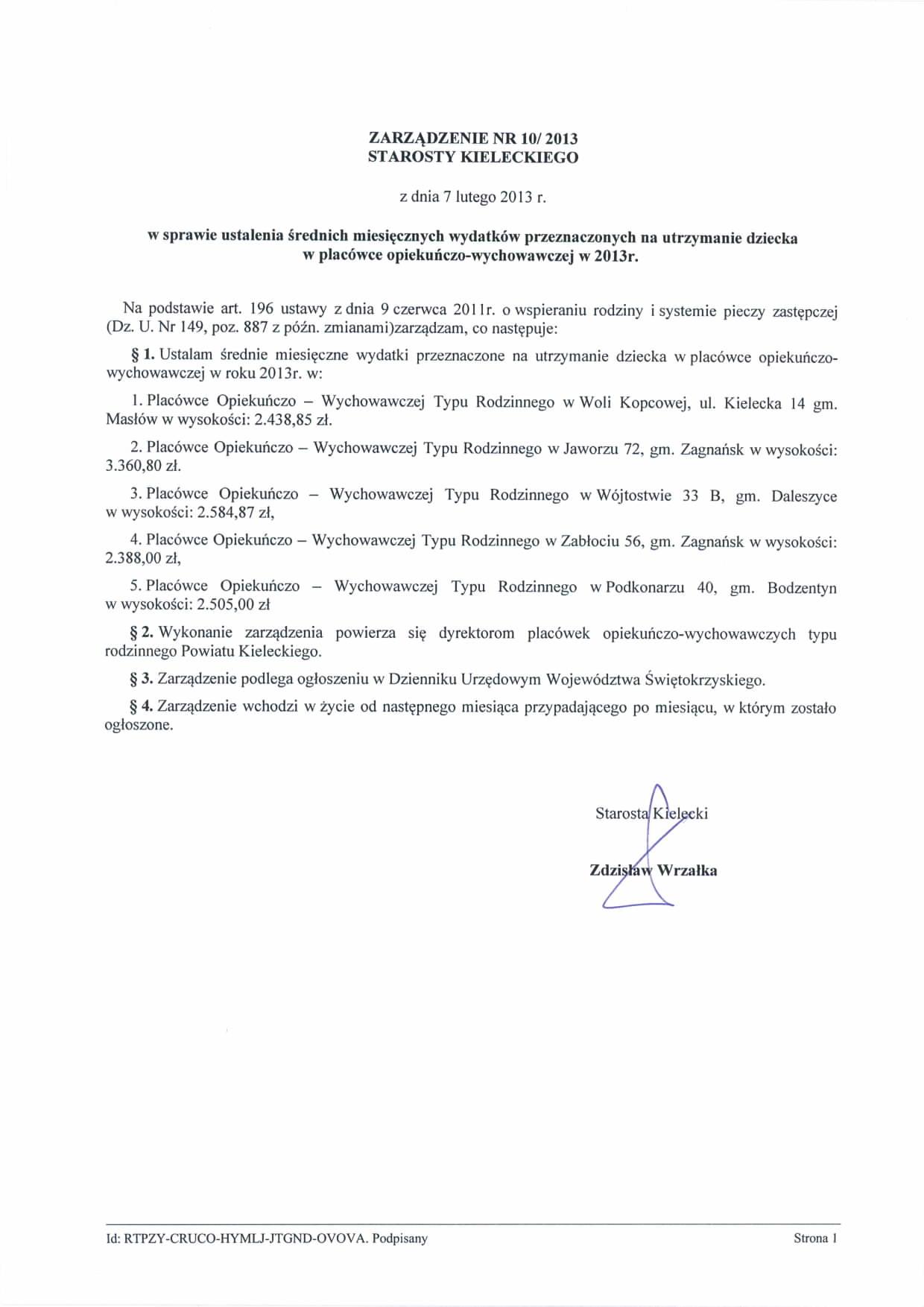 ZARZĄDZENIE NR 10/ 2013
STAROSTY KIELECKIEGO

z dnia 7 lutego 2013 r.

w sprawie ustalenia średnich miesięcznych wydatków przeznaczonych na utrzymanie dziecka w placówce opiekuńczo-wychowawczej w 2013r.

Na podstawie art. 196 ustawy z dnia 9 czerwca 2011r. o wspieraniu rodziny i systemie pieczy zastępczej (Dz. U. Nr 149, poz. 887 z późn. zmianami)zarządzam, co następuje:

§ 1. Ustalam średnie miesięczne wydatki przeznaczone na utrzymanie dziecka w placówce opiekuńczo-wychowawczej w roku 2013r. w:

1. Placówce Opiekuńczo – Wychowawczej Typu Rodzinnego w Woli Kopcowej, ul. Kielecka 14 gm. Masłów w wysokości: 2.438,85 zł.

2. Placówce Opiekuńczo – Wychowawczej Typu Rodzinnego w Jaworzu 72, gm. Zagnańsk w wysokości: 3.360,80 zł.

3. Placówce Opiekuńczo – Wychowawczej Typu Rodzinnego w Wójtostwie 33 B, gm. Daleszyce w wysokości: 2.584,87 zł,

4. Placówce Opiekuńczo – Wychowawczej Typu Rodzinnego w Zabłociu 56, gm. Zagnańsk w wysokości: 2.388,00 zł,

5. Placówce Opiekuńczo – Wychowawczej Typu Rodzinnego w Podkonarzu 40, gm. Bodzentyn w wysokości: 2.505,00 zł

§ 2. Wykonanie zarządzenia powierza się dyrektorom placówek opiekuńczo-wychowawczych typu rodzinnego Powiatu Kieleckiego.

§ 3. Zarządzenie podlega ogłoszeniu w Dzienniku Urzędowym Województwa Świętokrzyskiego.

§ 4. Zarządzenie wchodzi w życie od następnego miesiąca przypadającego po miesiącu, w którym zostało ogłoszone.

Starosta Kielecki

Zdzisław Wrzałka

Id: RTPZY-CRUCO-HYMLJ-JTGND-OVOVA. Podpisany

Strona 1